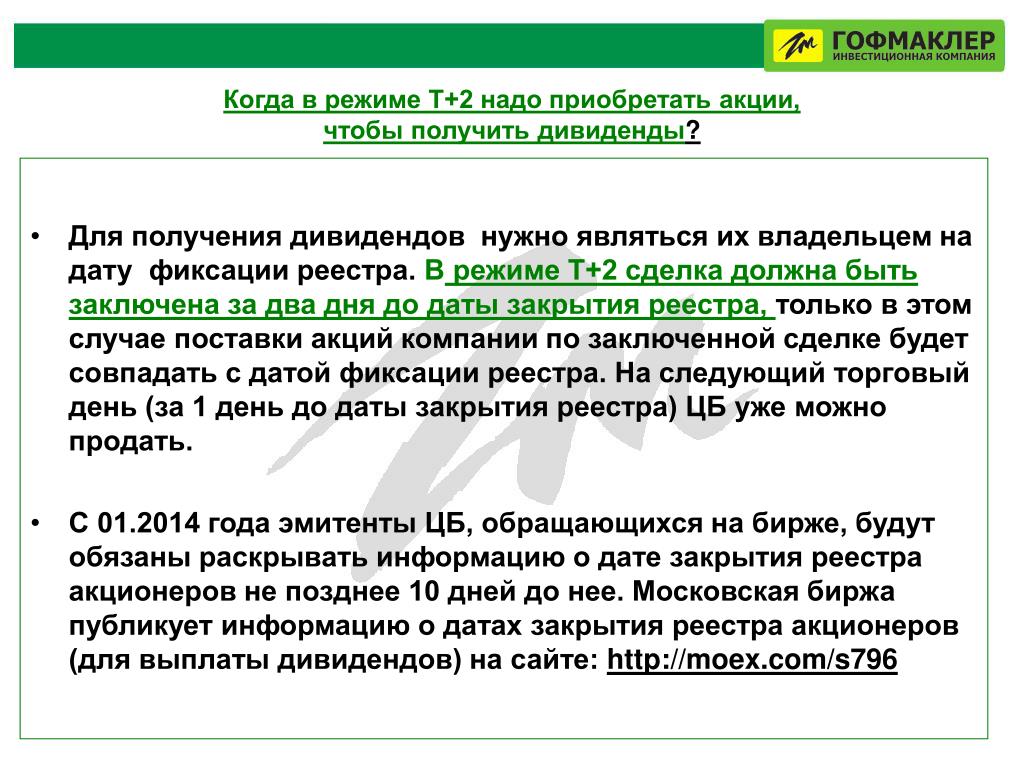 ГОФМАКЛЕР
ИНВЕСТИЦИОННАЯ КОМПАНИЯ

Когда в режиме Т+2 надо приобретать акции, чтобы получить дивиденды?

• Для получения дивидендов нужно являться их владельцем на дату фиксации реестра. В режиме Т+2 сделка должна быть заключена за два дня до даты закрытия реестра, только в этом случае поставки акций компании по заключенной сделке будет совпадать с датой фиксации реестра. На следующий торговый день (за 1 день до даты закрытия реестра) ЦБ уже можно продать.

• С 01.2014 года эмитенты ЦБ, обращающихся на бирже, будут обязаны раскрывать информацию о дате закрытия реестра акционеров не позднее 10 дней до нее. Московская биржа публикует информацию о датах закрытия реестра акционеров (для выплаты дивидендов) на сайте: http://moex.com/s796